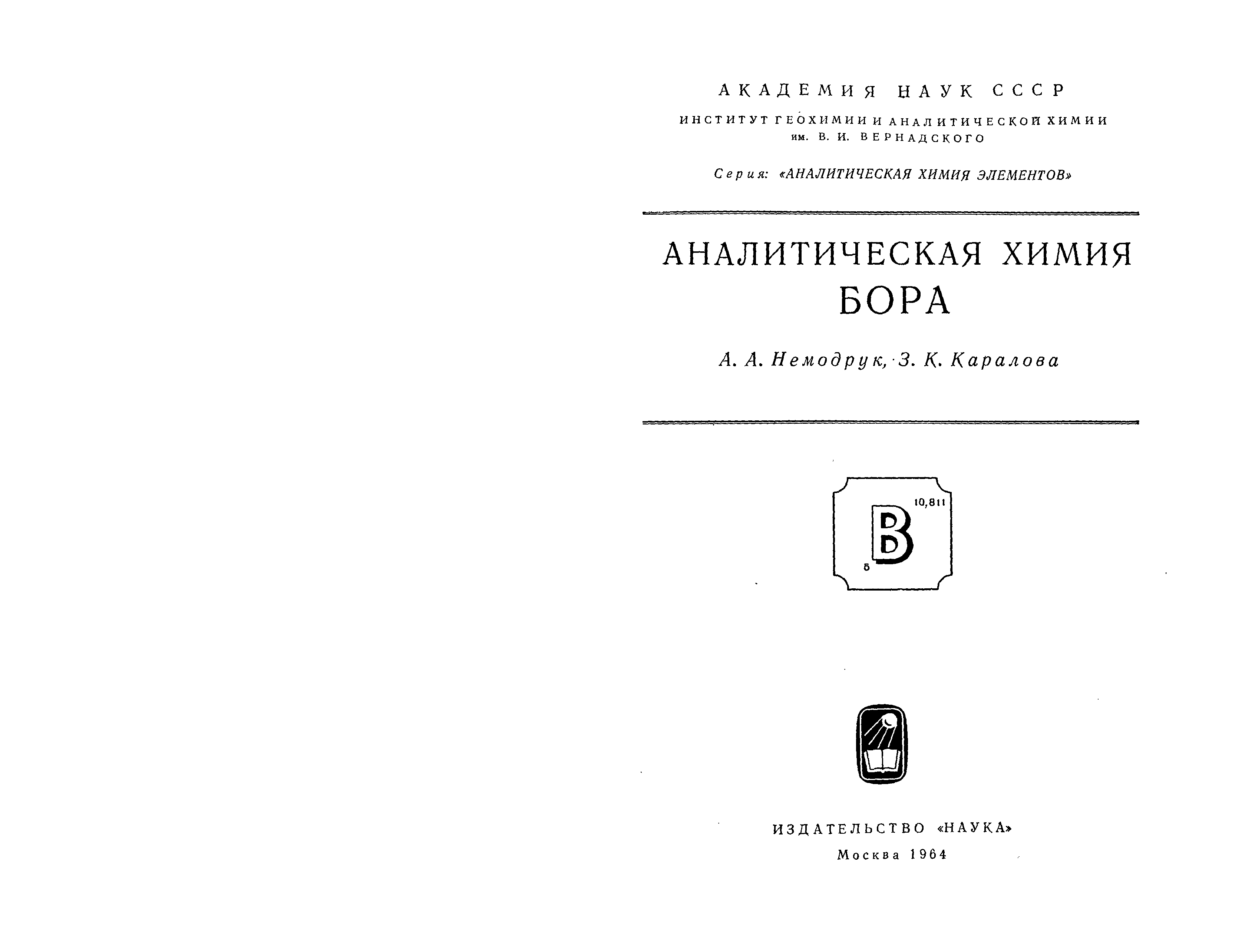 АКАДЕМИЯ НАУК СССР

ИНСТИТУТ ГЕОХИМИИ И АНАЛИТИЧЕСКОЙ ХИМИИ им. В. И. ВЕРНАДСКОГО

Серия: «АНАЛИТИЧЕСКАЯ ХИМИЯ ЭЛЕМЕНТОВ»

АНАЛИТИЧЕСКАЯ ХИМИЯ БОРА

А. А. Немодрук, З. К. Каралова

10,811
B
5

ИЗДАТЕЛЬСТВО «НАУКА»
Москва 1964